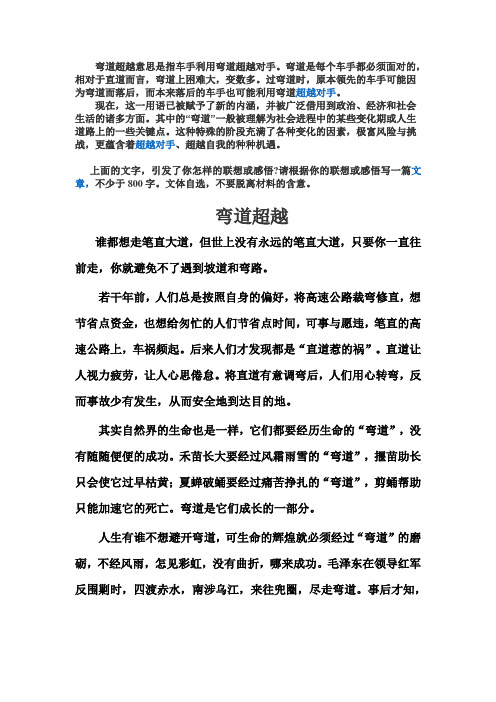 弯道超越意思是指车手利用弯道超越对手。弯道是每个车手都必须面对的，相对于直道而言，弯道上困难大，变数多。过弯道时，原本领先的车手可能因为弯道而落后，而本来落后的车手也可能利用弯道超越对手。

现在，这一用语已被赋予了新的内涵，并被广泛借用到政治、经济和社会生活的诸多方面。其中的“弯道”一般被理解为社会进程中的某些变化期或人生道路上的一些关键点。这种特殊的阶段充满了各种变化的因素，极富风险与挑战，更蕴含着超越对手、超越自我的种种机遇。

上面的文字，引发了你怎样的联想或感悟?请根据你的联想或感悟写一篇文章，不少于 800 字。文体自选，不要脱离材料的含意。

弯道超越

谁都想走笔直大道，但世上没有永远的笔直大道，只要你一直往前走，你就避免不了遇到坡道和弯路。

若干年前，人们总是按照自身的偏好，将高速公路裁弯修直，想节省点资金，也想给匆忙的人们节省点时间，可事与愿违，笔直的高速公路上，车祸频起。后来人们才发现都是“直道惹的祸”。直道让人视力疲劳，让人心思倦怠。将直道有意调弯后，人们用心转弯，反而事故少有发生，从而安全地到达目的地。

其实自然界的生命也是一样，它们都要经历生命的“弯道”，没有随随便便的成功。禾苗长大要经过风霜雨雪的“弯道”，揠苗助长只会使它过早枯黄；夏蝉破蛹要经过痛苦挣扎的“弯道”，剪蛹帮助只能加速它的死亡。弯道是它们成长的一部分。

人生有谁不想避开弯道，可生命的辉煌就必须经过“弯道”的磨砺，不经风雨，怎见彩虹，没有曲折，哪来成功。毛泽东在领导红军反围剿时，四渡赤水，南涉乌江，来往兜圈，尽走弯道。事后才知，